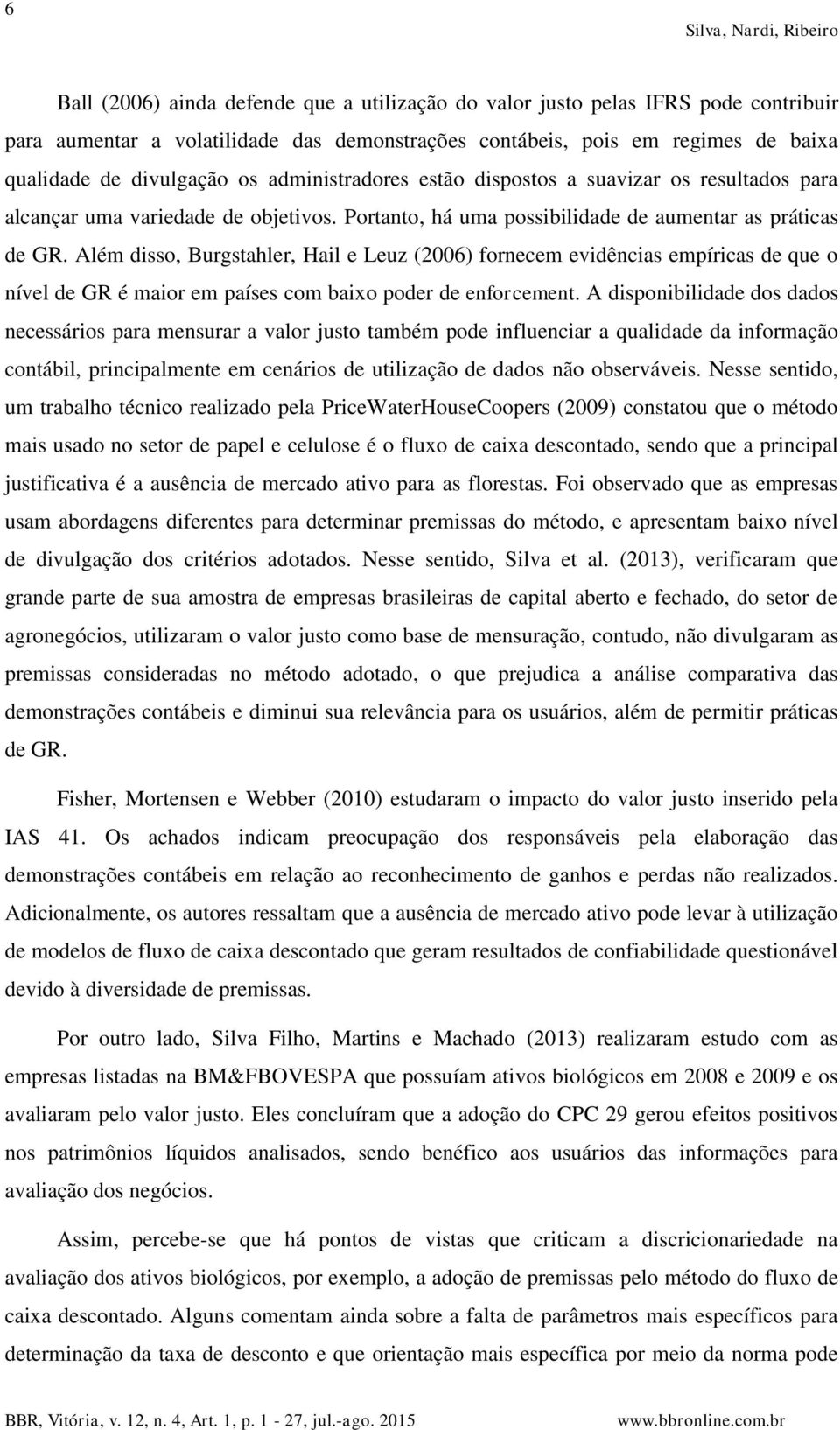 6

Silva, Nardi, Ribeiro

Ball (2006) ainda defende que a utilização do valor justo pelas IFRS pode contribuir para aumentar a volatilidade das demonstrações contábeis, pois em regimes de baixa qualidade de divulgação os administradores estão dispostos a suavizar os resultados para alcançar uma variedade de objetivos. Portanto, há uma possibilidade de aumentar as práticas de GR. Além disso, Burgstahler, Hail e Leuz (2006) fornecem evidências empíricas de que o nível de GR é maior em países com baixo poder de enforcement. A disponibilidade dos dados necessários para mensurar a valor justo também pode influenciar a qualidade da informação contábil, principalmente em cenários de utilização de dados não observáveis. Nesse sentido, um trabalho técnico realizado pela PriceWaterHouseCoopers (2009) constatou que o método mais usado no setor de papel e celulose é o fluxo de caixa descontado, sendo que a principal justificativa é a ausência de mercado ativo para as florestas. Foi observado que as empresas usam abordagens diferentes para determinar premissas do método, e apresentam baixo nível de divulgação dos critérios adotados. Nesse sentido, Silva et al. (2013), verificaram que grande parte de sua amostra de empresas brasileiras de capital aberto e fechado, do setor de agronegócios, utilizaram o valor justo como base de mensuração, contudo, não divulgaram as premissas consideradas no método adotado, o que prejudica a análise comparativa das demonstrações contábeis e diminui sua relevância para os usuários, além de permitir práticas de GR.

Fisher, Mortensen e Webber (2010) estudaram o impacto do valor justo inserido pela IAS 41. Os achados indicam preocupação dos responsáveis pela elaboração das demonstrações contábeis em relação ao reconhecimento de ganhos e perdas não realizados. Adicionalmente, os autores ressaltam que a ausência de mercado ativo pode levar à utilização de modelos de fluxo de caixa descontado que geram resultados de confiabilidade questionável devido à diversidade de premissas.

Por outro lado, Silva Filho, Martins e Machado (2013) realizaram estudo com as empresas listadas na BM&FBOVESPA que possuíam ativos biológicos em 2008 e 2009 e os avaliaram pelo valor justo. Eles concluíram que a adoção do CPC 29 gerou efeitos positivos nos patrimônios líquidos analisados, sendo benéfico aos usuários das informações para avaliação dos negócios.

Assim, percebe-se que há pontos de vistas que criticam a discricionariedade na avaliação dos ativos biológicos, por exemplo, a adoção de premissas pelo método do fluxo de caixa descontado. Alguns comentam ainda sobre a falta de parâmetros mais específicos para determinação da taxa de desconto e que orientação mais específica por meio da norma pode

BBR, Vitória, v. 12, n. 4, Art. 1, p. 1 - 27, jul.-ago. 2015    www.bbronline.com.br